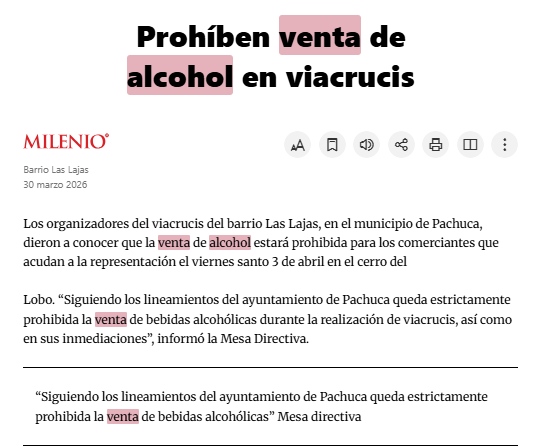 Prohíben venta de alcohol en viacrucis

MILENIO

Barrio Las Lajas
30 marzo 2026

Los organizadores del viacrucis del barrio Las Lajas, en el municipio de Pachuca, dieron a conocer que la venta de alcohol estará prohibida para los comerciantes que acudan a la representación el viernes santo 3 de abril en el cerro del

Lobo. “Siguiendo los lineamientos del ayuntamiento de Pachuca queda estrictamente prohibida la venta de bebidas alcohólicas durante la realización de viacrucis, así como en sus inmediaciones”, informó la Mesa Directiva.

“Siguiendo los lineamientos del ayuntamiento de Pachuca queda estrictamente prohibida la venta de bebidas alcohólicas” Mesa directiva